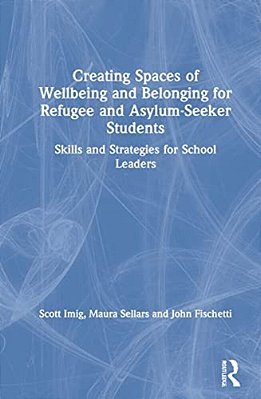 Creating Spaces of Wellbeing and Belonging for Refugee and Asylum-Seeker Students

Skills and Strategies for School Leaders

Scott Imig, Maura Sellars and John Fischetti

ROUTLEDGE